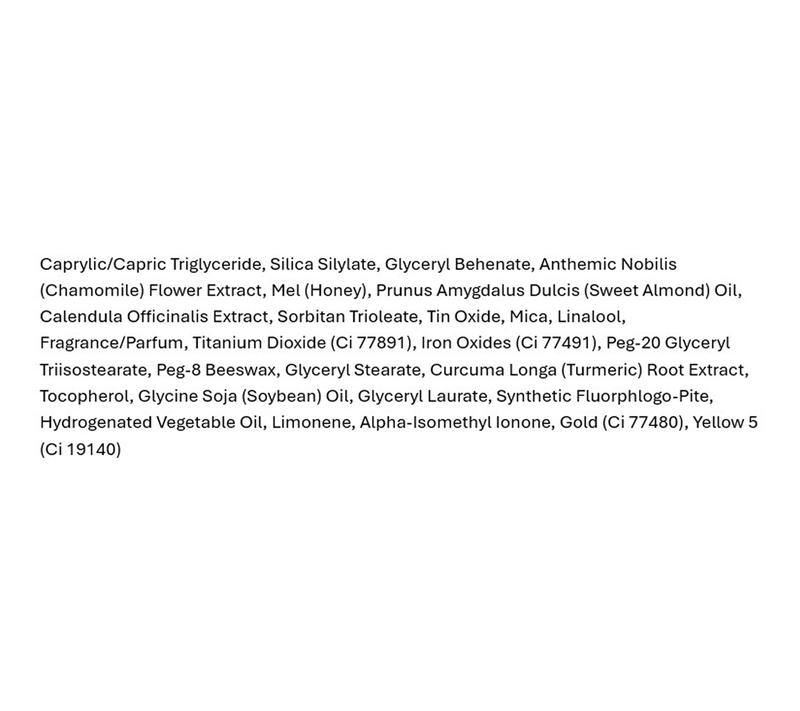 Caprylic/Capric Triglyceride, Silica Silylate, Glyceryl Behenate, Anthemic Nobilis (Chamomile) Flower Extract, Mel (Honey), Prunus Amygdalus Dulcis (Sweet Almond) Oil, Calendula Officinalis Extract, Sorbitan Trioleate, Tin Oxide, Mica, Linalool, Fragrance/Parfum, Titanium Dioxide (Ci 77891), Iron Oxides (Ci 77491), Peg-20 Glyceryl Triisostearate, Peg-8 Beeswax, Glyceryl Stearate, Curcuma Longa (Turmeric) Root Extract, Tocopherol, Glycine Soja (Soybean) Oil, Glyceryl Laurate, Synthetic Fluorphlogo-Pite, Hydrogenated Vegetable Oil, Limonene, Alpha-Isomethyl Ionone, Gold (Ci 77480), Yellow 5 (Ci 19140)